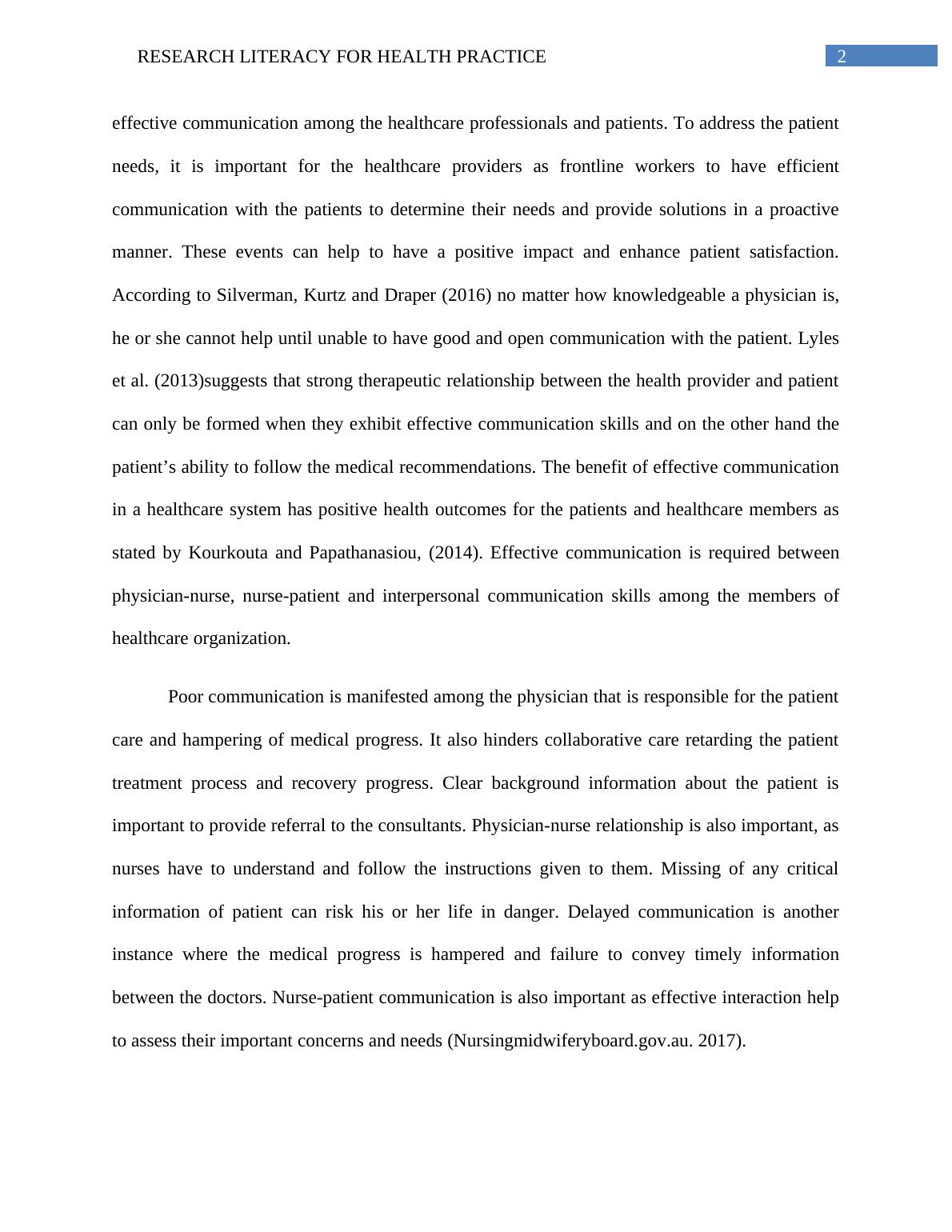 RESEARCH LITERACY FOR HEALTH PRACTICE 2

effective communication among the healthcare professionals and patients. To address the patient needs, it is important for the healthcare providers as frontline workers to have efficient communication with the patients to determine their needs and provide solutions in a proactive manner. These events can help to have a positive impact and enhance patient satisfaction. According to Silverman, Kurtz and Draper (2016) no matter how knowledgeable a physician is, he or she cannot help until unable to have good and open communication with the patient. Lyles et al. (2013)suggests that strong therapeutic relationship between the health provider and patient can only be formed when they exhibit effective communication skills and on the other hand the patient’s ability to follow the medical recommendations. The benefit of effective communication in a healthcare system has positive health outcomes for the patients and healthcare members as stated by Kourkouta and Papathanasiou, (2014). Effective communication is required between physician-nurse, nurse-patient and interpersonal communication skills among the members of healthcare organization.

Poor communication is manifested among the physician that is responsible for the patient care and hampering of medical progress. It also hinders collaborative care retarding the patient treatment process and recovery progress. Clear background information about the patient is important to provide referral to the consultants. Physician-nurse relationship is also important, as nurses have to understand and follow the instructions given to them. Missing of any critical information of patient can risk his or her life in danger. Delayed communication is another instance where the medical progress is hampered and failure to convey timely information between the doctors. Nurse-patient communication is also important as effective interaction help to assess their important concerns and needs (Nursingmidwiferyboard.gov.au. 2017).